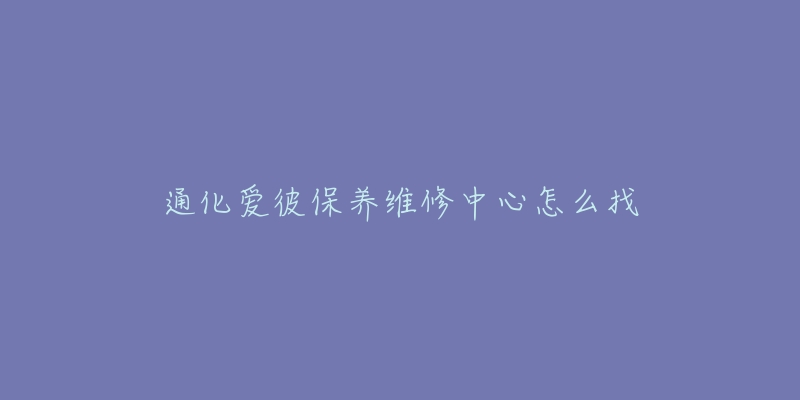 通化爱彼保养维修中心怎么找